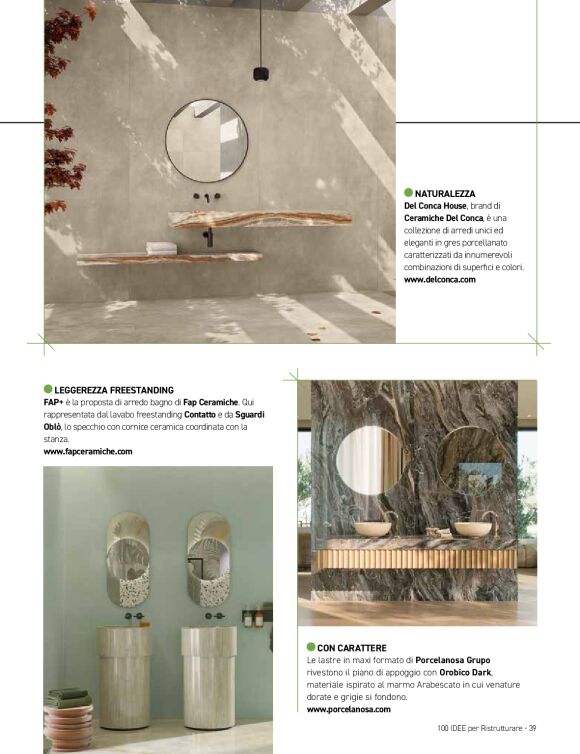 NATURALEZZA
Del Conca House, brand di Ceramiche Del Conca, è una collezione di arredi unici ed eleganti in gres porcellanato caratterizzati da innumerevoli combinazioni di superfici e colori.
www.delconca.com

LEGGEREZZA FREESTANDING
FAP+ è la proposta di arredo bagno di Fap Ceramiche. Qui rappresentata dal lavabo freestanding Contatto e da Sguardi Oblò, lo specchio con cornice ceramica coordinata con la stanza.
www.fapceramiche.com

CON CARATTERE
Le lastre in maxi formato di Porcelanosa Grupo rivestono il piano di appoggio con Orobico Dark, materiale ispirato al marmo Arabescato in cui venature dorate e grigie si fondono.
www.porcelanosa.com

100 IDEE per Ristrutturare - 39